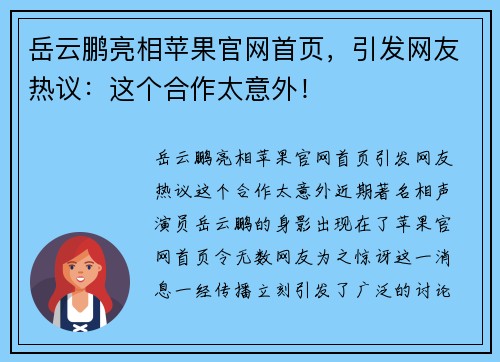 岳云鹏亮相苹果官网首页，引发网友热议：这个合作太意外！

岳云鹏亮相苹果官网首页引发网友热议这个合作太意外近期著名相声演员岳云鹏的身影出现在了苹果官网首页令无数网友为之惊讶这一消息一经传播立刻引发了广泛的讨论